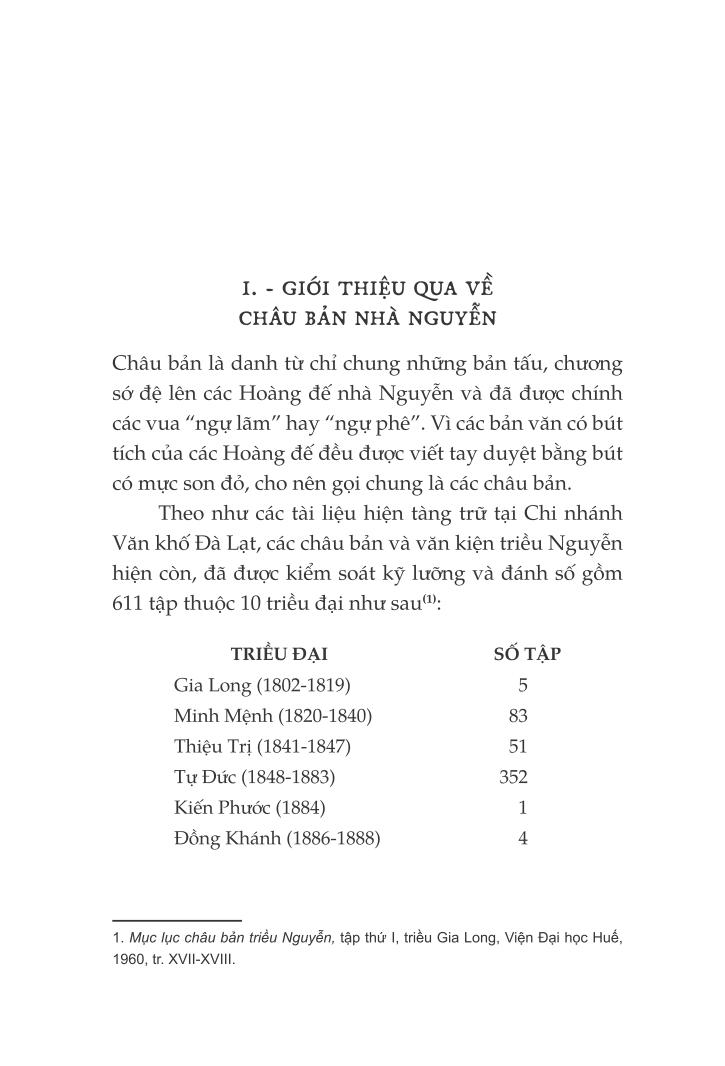 I. - GIỚI THIỆU QUA VỀ
CHÂU BẢN NHÀ NGUYỄN

Châu bản là danh từ chỉ chung những bản tấu, chương sớ đệ lên các Hoàng đế nhà Nguyễn và đã được chính các vua "ngự lãm" hay "ngự phê". Vì các bản văn có bút tích của các Hoàng đế đều được viết tay duyệt bằng bút có mực son đỏ, cho nên gọi chung là các châu bản.

Theo như các tài liệu hiện tàng trữ tại Chi nhánh Văn khố Đà Lạt, các châu bản và văn kiện triều Nguyễn hiện còn, đã được kiểm soát kỹ lưỡng và đánh số gồm 611 tập thuộc 10 triều đại như sau$^{(1)}$:

| TRIỀU ĐẠI | SỐ TẬP |
|---|---|
| Gia Long (1802-1819) | 5 |
| Minh Mệnh (1820-1840) | 83 |
| Thiệu Trị (1841-1847) | 51 |
| Tự Đức (1848-1883) | 352 |
| Kiến Phước (1884) | 1 |
| Đồng Khánh (1886-1888) | 4 |

1. Mục lục châu bản triều Nguyễn, tập thứ I, triều Gia Long, Viện Đại học Huế, 1960, tr. XVII-XVIII.